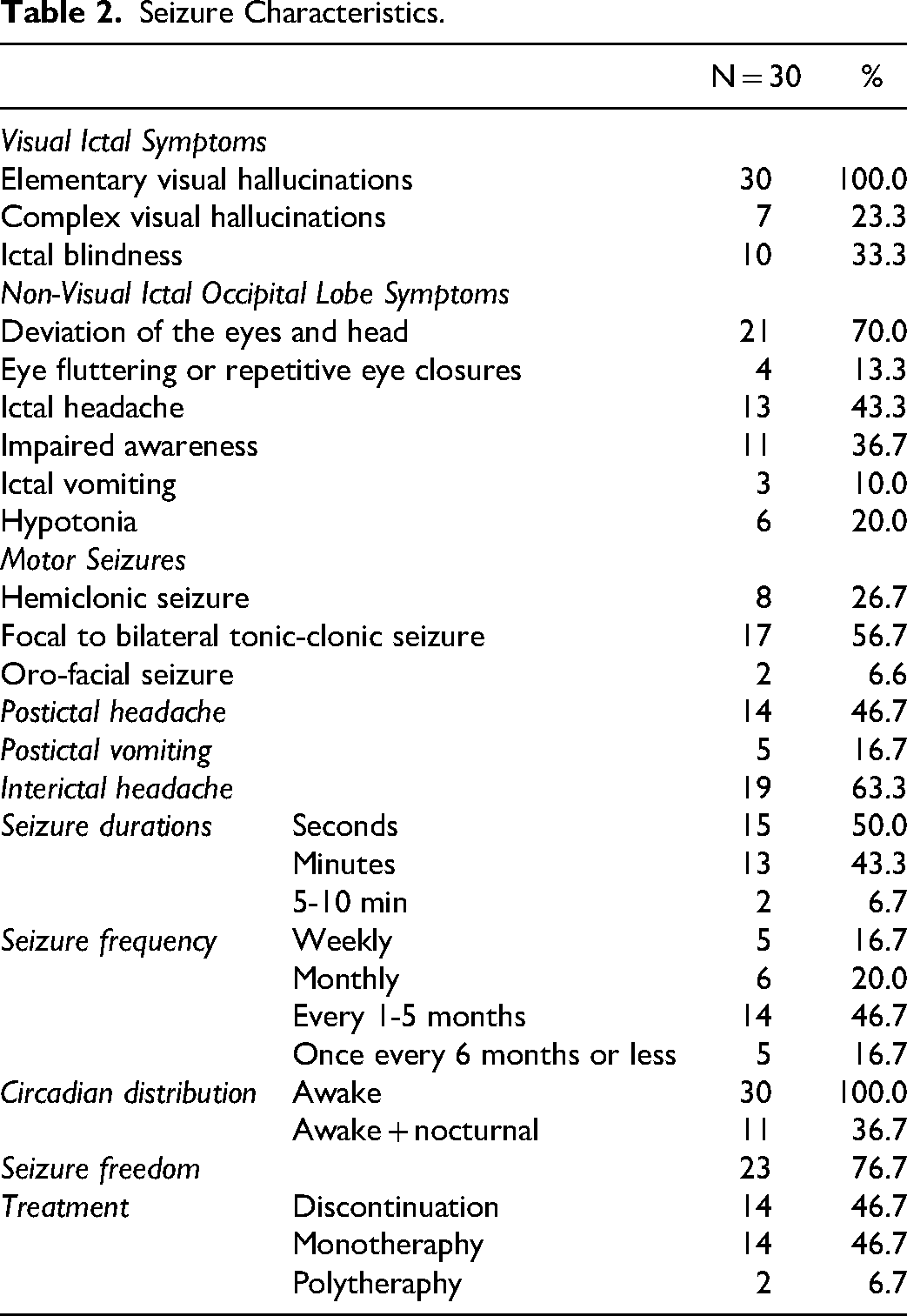 **Table 2.** Seizure Characteristics.

| | | N = 30 | % |
|---|---|---|---|
| *Visual Ictal Symptoms* | | | |
| Elementary visual hallucinations | | 30 | 100.0 |
| Complex visual hallucinations | | 7 | 23.3 |
| Ictal blindness | | 10 | 33.3 |
| *Non-Visual Ictal Occipital Lobe Symptoms* | | | |
| Deviation of the eyes and head | | 21 | 70.0 |
| Eye fluttering or repetitive eye closures | | 4 | 13.3 |
| Ictal headache | | 13 | 43.3 |
| Impaired awareness | | 11 | 36.7 |
| Ictal vomiting | | 3 | 10.0 |
| Hypotonia | | 6 | 20.0 |
| *Motor Seizures* | | | |
| Hemiclonic seizure | | 8 | 26.7 |
| Focal to bilateral tonic-clonic seizure | | 17 | 56.7 |
| Oro-facial seizure | | 2 | 6.6 |
| *Postictal headache* | | 14 | 46.7 |
| *Postictal vomiting* | | 5 | 16.7 |
| *Interictal headache* | | 19 | 63.3 |
| *Seizure durations* | Seconds | 15 | 50.0 |
| | Minutes | 13 | 43.3 |
| | 5-10 min | 2 | 6.7 |
| *Seizure frequency* | Weekly | 5 | 16.7 |
| | Monthly | 6 | 20.0 |
| | Every 1-5 months | 14 | 46.7 |
| | Once every 6 months or less | 5 | 16.7 |
| *Circadian distribution* | Awake | 30 | 100.0 |
| | Awake + nocturnal | 11 | 36.7 |
| *Seizure freedom* | | 23 | 76.7 |
| *Treatment* | Discontinuation | 14 | 46.7 |
| | Monotheraphy | 14 | 46.7 |
| | Polytheraphy | 2 | 6.7 |